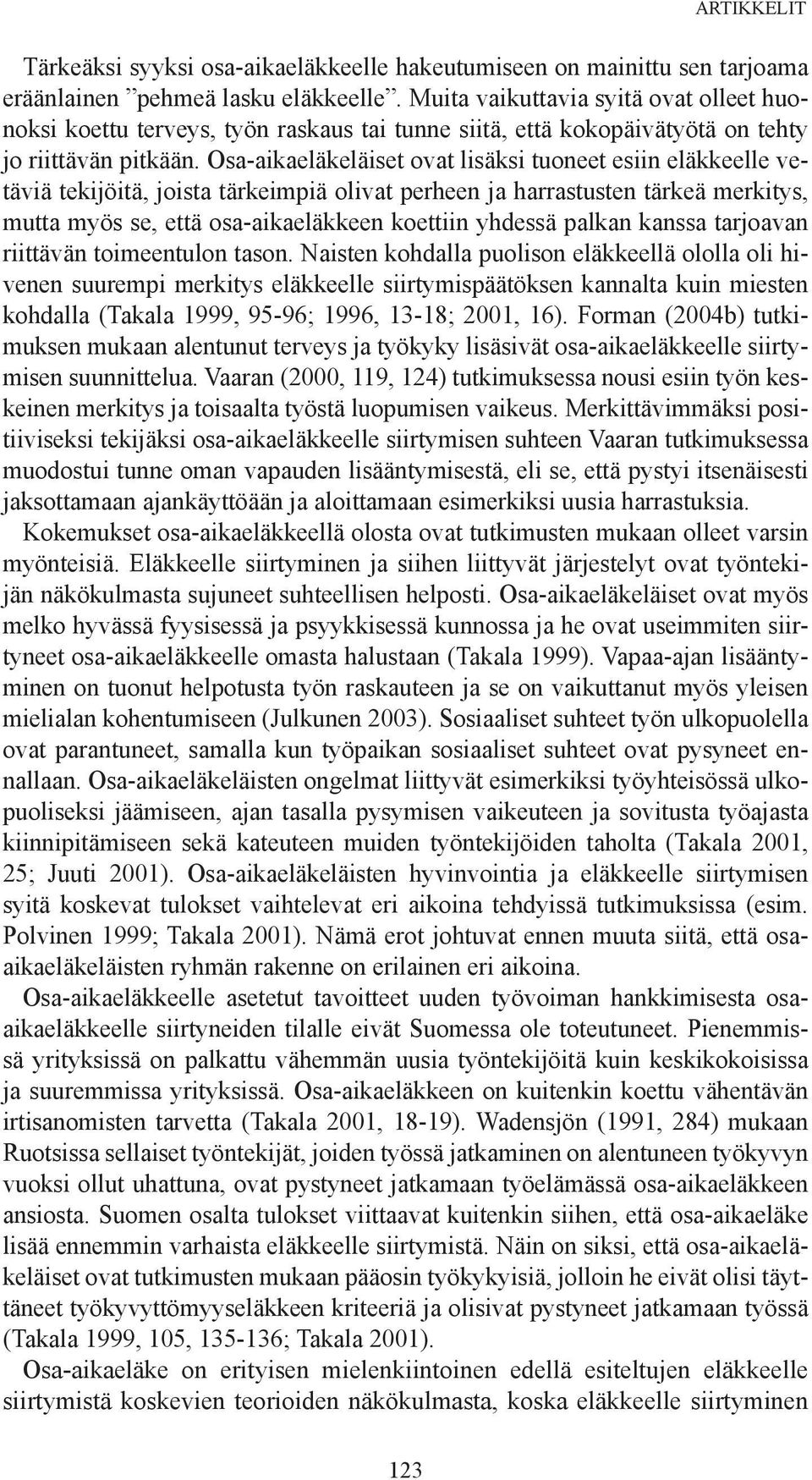 ARTIKKELIT

Tärkeäksi syyksi osa-aikaeläkkeelle hakeutumiseen on mainittu sen tarjoama eräänlainen ”pehmeä lasku eläkkeelle”. Muita vaikuttavia syitä ovat olleet huonoksi koettu terveys, työn raskaus tai tunne siitä, että kokopäivätyötä on tehty jo riittävän pitkään. Osa-aikaeläkeläiset ovat lisäksi tuoneet esiin eläkkeelle vetäviä tekijöitä, joista tärkeimpiä olivat perheen ja harrastusten tärkeä merkitys, mutta myös se, että osa-aikaeläkkeen koettiin yhdessä palkan kanssa tarjoavan riittävän toimeentulon tason. Naisten kohdalla puolison eläkkeellä ololla oli hivenen suurempi merkitys eläkkeelle siirtymispäätöksen kannalta kuin miesten kohdalla (Takala 1999, 95-96; 1996, 13-18; 2001, 16). Forman (2004b) tutkimuksen mukaan alentunut terveys ja työkyky lisäsivät osa-aikaeläkkeelle siirtymisen suunnittelua. Vaaran (2000, 119, 124) tutkimuksessa nousi esiin työn keskeinen merkitys ja toisaalta työstä luopumisen vaikeus. Merkittävimmäksi positiiviseksi tekijäksi osa-aikaeläkkeelle siirtymisen suhteen Vaaran tutkimuksessa muodostui tunne oman vapauden lisääntymisestä, eli se, että pystyi itsenäisesti jaksottamaan ajankäyttöään ja aloittamaan esimerkiksi uusia harrastuksia.

Kokemukset osa-aikaeläkkeellä olosta ovat tutkimusten mukaan olleet varsin myönteisiä. Eläkkeelle siirtyminen ja siihen liittyvät järjestelyt ovat työntekijän näkökulmasta sujuneet suhteellisen helposti. Osa-aikaeläkeläiset ovat myös melko hyvässä fyysisessä ja psyykkisessä kunnossa ja he ovat useimmiten siirtyneet osa-aikaeläkkeelle omasta halustaan (Takala 1999). Vapaa-ajan lisääntyminen on tuonut helpotusta työn raskauteen ja se on vaikuttanut myös yleisen mielialan kohentumiseen (Julkunen 2003). Sosiaaliset suhteet työn ulkopuolella ovat parantuneet, samalla kun työpaikan sosiaaliset suhteet ovat pysyneet ennallaan. Osa-aikaeläkeläisten ongelmat liittyvät esimerkiksi työyhteisössä ulkopuoliseksi jäämiseen, ajan tasalla pysymisen vaikeuteen ja sovitusta työajasta kiinnipitämiseen sekä kateuteen muiden työntekijöiden taholta (Takala 2001, 25; Juuti 2001). Osa-aikaeläkeläisten hyvinvointia ja eläkkeelle siirtymisen syitä koskevat tulokset vaihtelevat eri aikoina tehdyissä tutkimuksissa (esim. Polvinen 1999; Takala 2001). Nämä erot johtuvat ennen muuta siitä, että osa-aikaeläkeläisten ryhmän rakenne on erilainen eri aikoina.

Osa-aikaeläkkeelle asetetut tavoitteet uuden työvoiman hankkimisesta osa-aikaeläkkeelle siirtyneiden tilalle eivät Suomessa ole toteutuneet. Pienemmissä yrityksissä on palkattu vähemmän uusia työntekijöitä kuin keskikokoisissa ja suuremmissa yrityksissä. Osa-aikaeläkkeen on kuitenkin koettu vähentävän irtisanomisten tarvetta (Takala 2001, 18-19). Wadensjön (1991, 284) mukaan Ruotsissa sellaiset työntekijät, joiden työssä jatkaminen on alentuneen työkyvyn vuoksi ollut uhattuna, ovat pystyneet jatkamaan työelämässä osa-aikaeläkkeen ansiosta. Suomen osalta tulokset viittaavat kuitenkin siihen, että osa-aikaeläke lisää ennemmin varhaista eläkkeelle siirtymistä. Näin on siksi, että osa-aikaeläkeläiset ovat tutkimusten mukaan pääosin työkykyisiä, jolloin he eivät olisi täyttäneet työkyvyttömyyseläkkeen kriteeriä ja olisivat pystyneet jatkamaan työssä (Takala 1999, 105, 135-136; Takala 2001).

Osa-aikaeläke on erityisen mielenkiintoinen edellä esiteltujen eläkkeelle siirtymistä koskevien teorioiden näkökulmasta, koska eläkkeelle siirtyminen

123